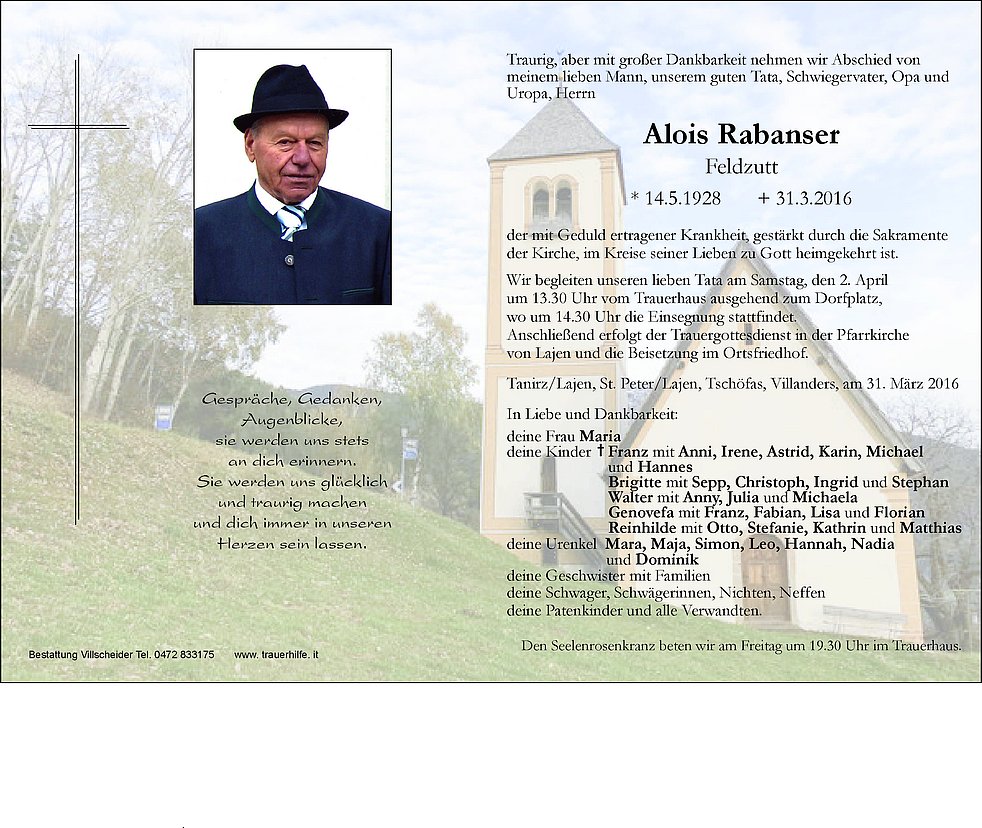 Gespräche, Gedanken, Augenblicke, sie werden uns stets an dich erinnern. Sie werden uns glücklich und traurig machen und dich immer in unseren Herzen sein lassen.

Bestattung Villscheider Tel. 0472 833175 www. trauerhilfe. it

Traurig, aber mit großer Dankbarkeit nehmen wir Abschied von meinem lieben Mann, unserem guten Tata, Schwiegervater, Opa und Uropa, Herrn

Alois Rabanser

Feldzutt

* 14.5.1928 + 31.3.2016

der mit Geduld ertragener Krankheit, gestärkt durch die Sakramente der Kirche, im Kreise seiner Lieben zu Gott heimgekehrt ist.

Wir begleiten unseren lieben Tata am Samstag, den 2. April um 13.30 Uhr vom Trauerhaus ausgehend zum Dorfplatz, wo um 14.30 Uhr die Einsegnung stattfindet. Anschließend erfolgt der Trauergottesdienst in der Pfarrkirche von Lajen und die Beisetzung im Ortsfriedhof.

Tanirz/Lajen, St. Peter/Lajen, Tschöfas, Villanders, am 31. März 2016

In Liebe und Dankbarkeit:
deine Frau Maria
deine Kinder † Franz mit Anni, Irene, Astrid, Karin, Michael und Hannes
Brigitte mit Sepp, Christoph, Ingrid und Stephan
Walter mit Anny, Julia und Michaela
Genovefa mit Franz, Fabian, Lisa und Florian
Reinhilde mit Otto, Stefanie, Kathrin und Matthias
deine Urenkel Mara, Maja, Simon, Leo, Hannah, Nadia und Dominik
deine Geschwister mit Familien
deine Schwager, Schwägerinnen, Nichten, Neffen
deine Patenkinder und alle Verwandten.

Den Seelenrosenkranz beten wir am Freitag um 19.30 Uhr im Trauerhaus.